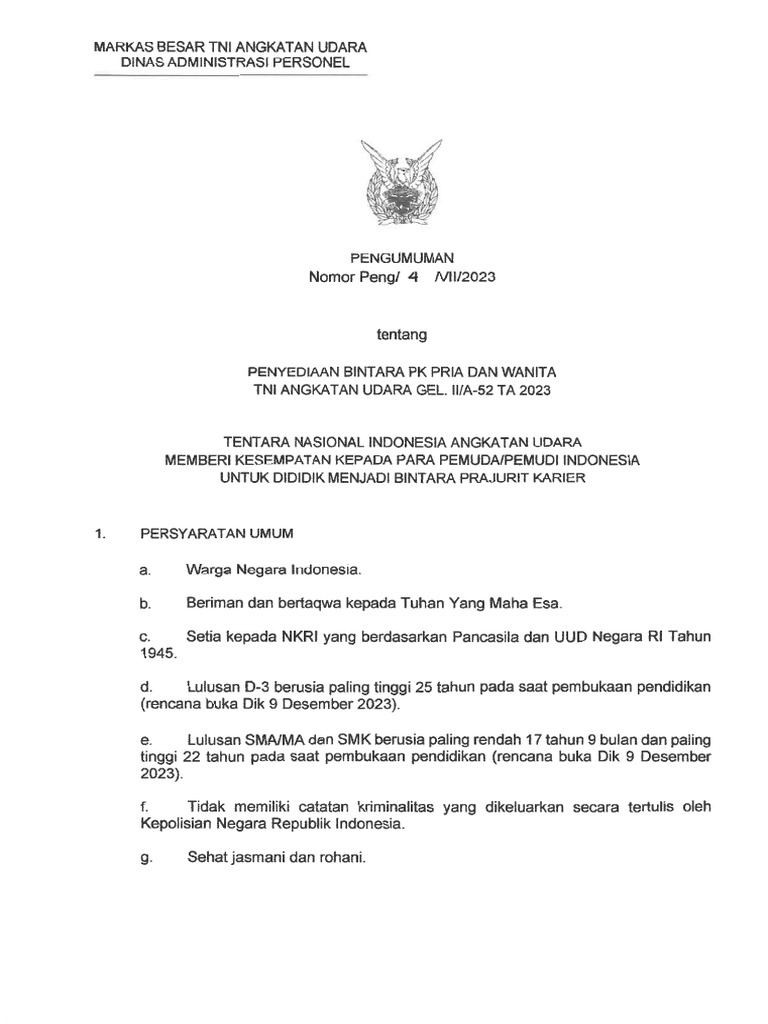 MARKAS BESAR TNI ANGKATAN UDARA
DINAS ADMINISTRASI PERSONEL

PENGUMUMAN
Nomor Peng/ 4 /VII/2023

tentang

PENYEDIAAN BINTARA PK PRIA DAN WANITA
TNI ANGKATAN UDARA GEL. II/A-52 TA 2023

TENTARA NASIONAL INDONESIA ANGKATAN UDARA
MEMBERI KESEMPATAN KEPADA PARA PEMUDA/PEMUDI INDONESIA
UNTUK DIDIDIK MENJADI BINTARA PRAJURIT KARIER

1. PERSYARATAN UMUM

a. Warga Negara Indonesia.

b. Beriman dan bertaqwa kepada Tuhan Yang Maha Esa.

c. Setia kepada NKRI yang berdasarkan Pancasila dan UUD Negara RI Tahun 1945.

d. Lulusan D-3 berusia paling tinggi 25 tahun pada saat pembukaan pendidikan (rencana buka Dik 9 Desember 2023).

e. Lulusan SMA/MA dan SMK berusia paling rendah 17 tahun 9 bulan dan paling tinggi 22 tahun pada saat pembukaan pendidikan (rencana buka Dik 9 Desember 2023).

f. Tidak memiliki catatan kriminalitas yang dikeluarkan secara tertulis oleh Kepolisian Negara Republik Indonesia.

g. Sehat jasmani dan rohani.